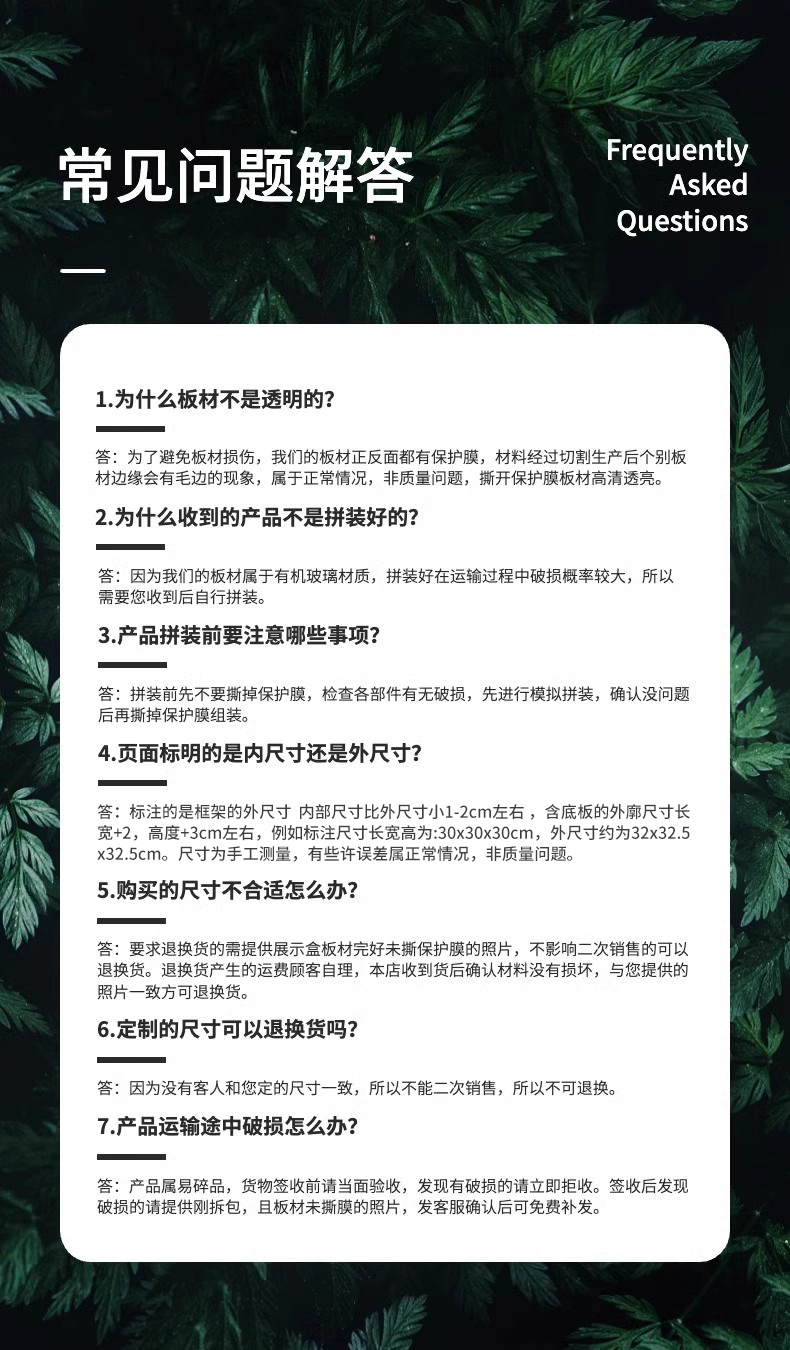 常见问题解答

Frequently Asked Questions

1.为什么板材不是透明的?

答：为了避免板材损伤，我们的板材正反面都有保护膜，材料经过切割生产后个别板材边缘会有毛边的现象，属于正常情况，非质量问题，撕开保护膜板材高清透亮。

2.为什么收到的产品不是拼装好的?

答：因为我们的板材属于有机玻璃材质，拼装好在运输过程中破损概率较大，所以需要您收到后自行拼装。

3.产品拼装前要注意哪些事项?

答：拼装前先不要撕掉保护膜，检查各部件有无破损，先进行模拟拼装，确认没问题后再撕掉保护膜组装。

4.页面标明的是内尺寸还是外尺寸?

答：标注的是框架的外尺寸 内部尺寸比外尺寸小1-2cm左右，含底板的外廓尺寸长宽+2，高度+3cm左右，例如标注尺寸长宽高为:30x30x30cm，外尺寸约为32x32.5x32.5cm。尺寸为手工测量，有些许误差属正常情况，非质量问题。

5.购买的尺寸不合适怎么办?

答：要求退换货的需提供展示盒板材完好未撕保护膜的照片，不影响二次销售的可以退换货。退换货产生的运费顾客自理，本店收到货后确认材料没有损坏，与您提供的照片一致方可退换货。

6.定制的尺寸可以退换货吗?

答：因为没有客人和您定的尺寸一致，所以不能二次销售，所以不可退换。

7.产品运输途中破损怎么办?

答：产品属易碎品，货物签收前请当面验收，发现有破损的请立即拒收。签收后发现破损的请提供刚拆包，且板材未撕膜的照片，发客服确认后可免费补发。